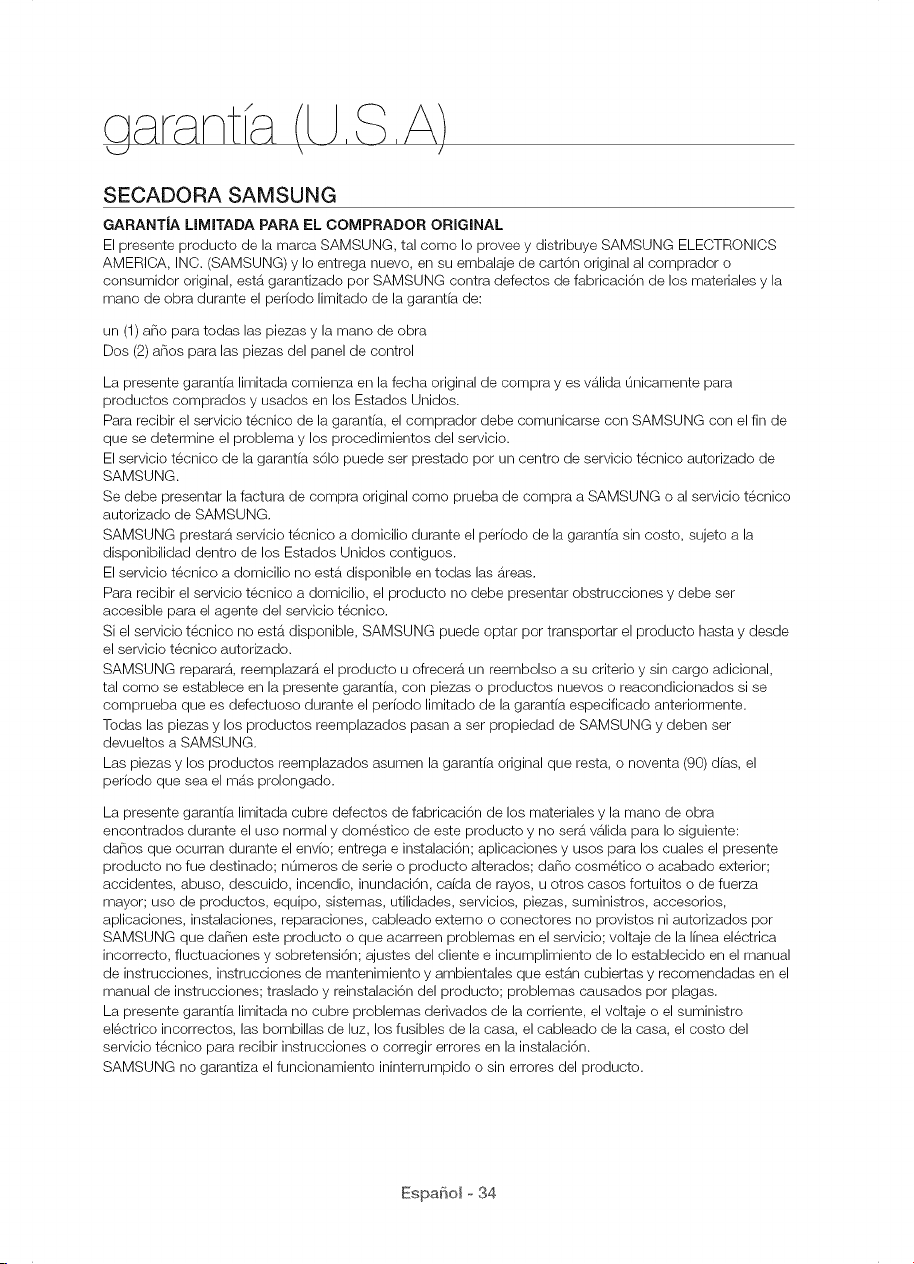 garantía (U.S.A)

SECADORA SAMSUNG

GARANTÍA LIMITADA PARA EL COMPRADOR ORIGINAL

El presente producto de la marca SAMSUNG, tal como lo provee y distribuye SAMSUNG ELECTRONICS AMERICA, INC. (SAMSUNG) y lo entrega nuevo, en su embalaje de cartón original al comprador o consumidor original, está garantizado por SAMSUNG contra defectos de fabricación de los materiales y la mano de obra durante el período limitado de la garantía de:

un (1) año para todas las piezas y la mano de obra
Dos (2) años para las piezas del panel de control

La presente garantía limitada comienza en la fecha original de compra y es válida únicamente para productos comprados y usados en los Estados Unidos.
Para recibir el servicio técnico de la garantía, el comprador debe comunicarse con SAMSUNG con el fin de que se determine el problema y los procedimientos del servicio.
El servicio técnico de la garantía sólo puede ser prestado por un centro de servicio técnico autorizado de SAMSUNG.
Se debe presentar la factura de compra original como prueba de compra a SAMSUNG o al servicio técnico autorizado de SAMSUNG.
SAMSUNG prestará servicio técnico a domicilio durante el período de la garantía sin costo, sujeto a la disponibilidad dentro de los Estados Unidos contiguos.
El servicio técnico a domicilio no está disponible en todas las áreas.
Para recibir el servicio técnico a domicilio, el producto no debe presentar obstrucciones y debe ser accesible para el agente del servicio técnico.
Si el servicio técnico no está disponible, SAMSUNG puede optar por transportar el producto hasta y desde el servicio técnico autorizado.
SAMSUNG reparará, reemplazará el producto u ofrecerá un reembolso a su criterio y sin cargo adicional, tal como se establece en la presente garantía, con piezas o productos nuevos o reacondicionados si se comprueba que es defectuoso durante el período limitado de la garantía especificado anteriormente.
Todas las piezas y los productos reemplazados pasan a ser propiedad de SAMSUNG y deben ser devueltos a SAMSUNG.
Las piezas y los productos reemplazados asumen la garantía original que resta, o noventa (90) días, el período que sea el más prolongado.

La presente garantía limitada cubre defectos de fabricación de los materiales y la mano de obra encontrados durante el uso normal y doméstico de este producto y no será válida para lo siguiente: daños que ocurran durante el envío; entrega e instalación; aplicaciones y usos para los cuales el presente producto no fue destinado; números de serie o producto alterados; daño cosmético o acabado exterior; accidentes, abuso, descuido, incendio, inundación, caída de rayos, u otros casos fortuitos o de fuerza mayor; uso de productos, equipo, sistemas, utilidades, servicios, piezas, suministros, accesorios, aplicaciones, instalaciones, reparaciones, cableado externo o conectores no provistos ni autorizados por SAMSUNG que dañen este producto o que acarreen problemas en el servicio; voltaje de la línea eléctrica incorrecto, fluctuaciones y sobretensión; ajustes del cliente e incumplimiento de lo establecido en el manual de instrucciones, instrucciones de mantenimiento y ambientales que están cubiertas y recomendadas en el manual de instrucciones; traslado y reinstalación del producto; problemas causados por plagas.
La presente garantía limitada no cubre problemas derivados de la corriente, el voltaje o el suministro eléctrico incorrectos, las bombillas de luz, los fusibles de la casa, el cableado de la casa, el costo del servicio técnico para recibir instrucciones o corregir errores en la instalación.
SAMSUNG no garantiza el funcionamiento ininterrumpido o sin errores del producto.

Español - 34